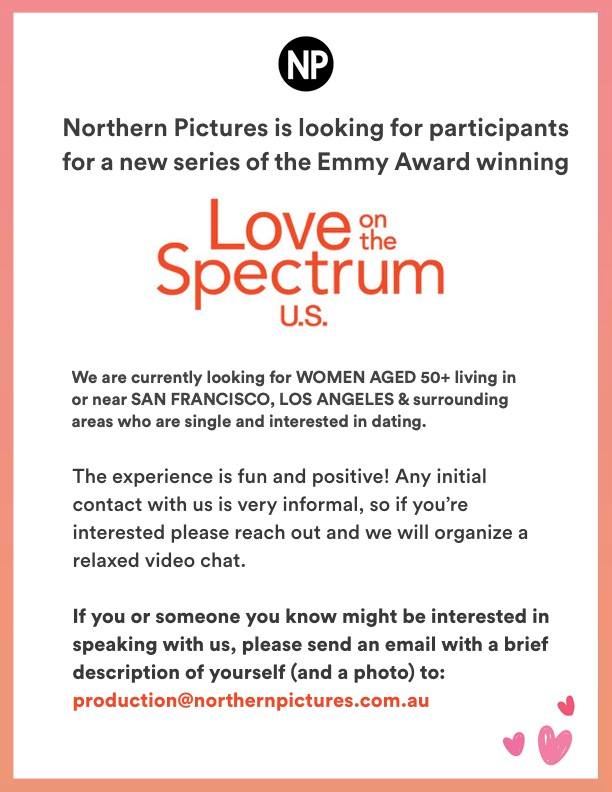 NP

Northern Pictures is looking for participants for a new series of the Emmy Award winning

Love on the Spectrum U.S.

We are currently looking for WOMEN AGED 50+ living in or near SAN FRANCISCO, LOS ANGELES & surrounding areas who are single and interested in dating.

The experience is fun and positive! Any initial contact with us is very informal, so if you're interested please reach out and we will organize a relaxed video chat.

If you or someone you know might be interested in speaking with us, please send an email with a brief description of yourself (and a photo) to: production@northernpictures.com.au